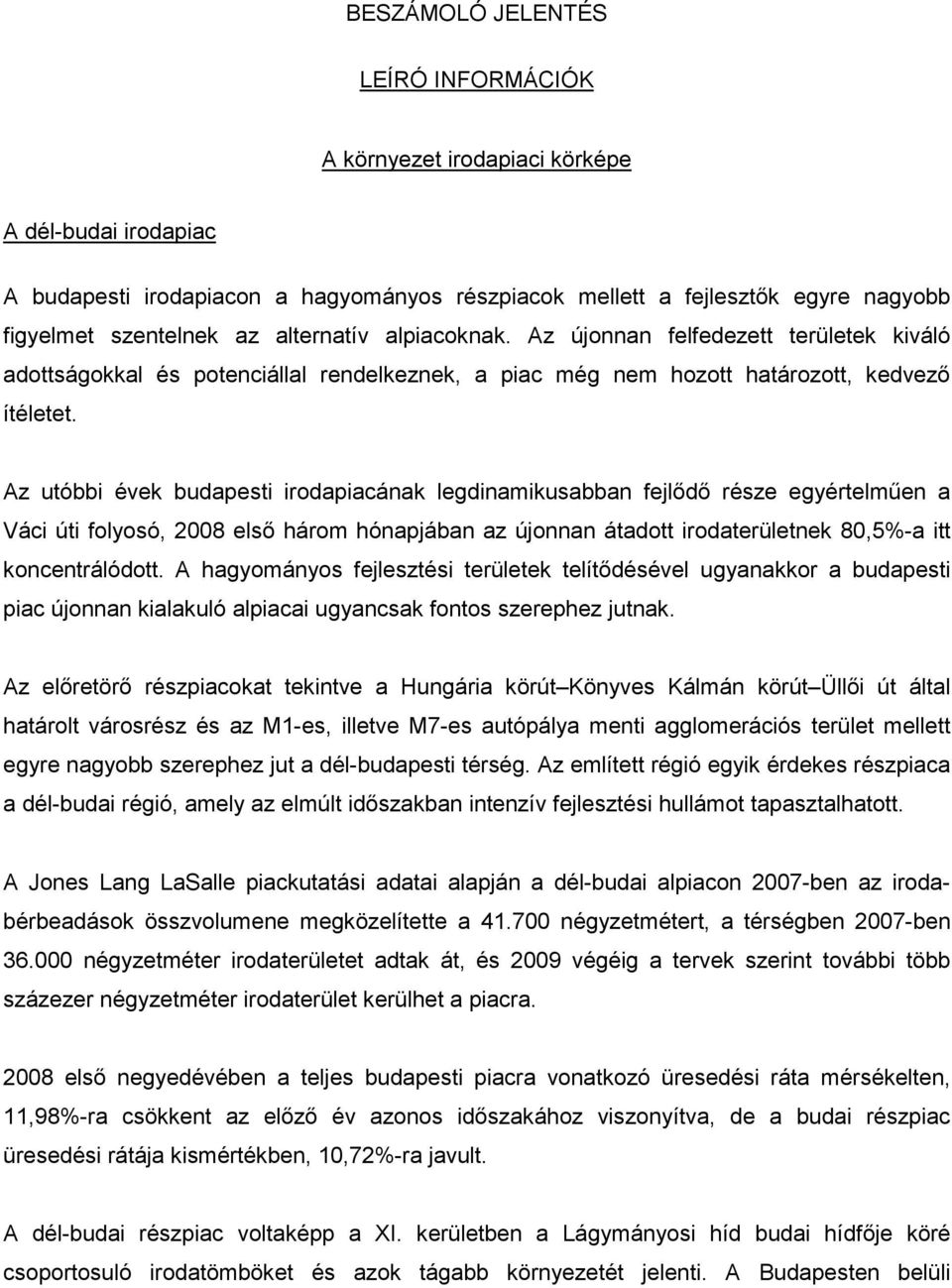 BESZÁMOLÓ JELENTÉS

LEÍRÓ INFORMÁCIÓK

A környezet irodapiaci körképe

A dél-budai irodapiac

A budapesti irodapiacon a hagyományos részpiacok mellett a fejlesztők egyre nagyobb figyelmet szentelnek az alternatív alpiacoknak. Az újonnan felfedezett területek kiváló adottságokkal és potenciállal rendelkeznek, a piac még nem hozott határozott, kedvező ítéletet.

Az utóbbi évek budapesti irodapiacának legdinamikusabban fejlődő része egyértelműen a Váci úti folyosó, 2008 első három hónapjában az újonnan átadott irodaterületnek 80,5%-a itt koncentrálódott. A hagyományos fejlesztési területek telítődésével ugyanakkor a budapesti piac újonnan kialakuló alpiacai ugyancsak fontos szerephez jutnak.

Az előretörő részpiacokat tekintve a Hungária körút–Könyves Kálmán körút–Üllői út által határolt városrész és az M1-es, illetve M7-es autópálya menti agglomerációs terület mellett egyre nagyobb szerephez jut a dél-budapesti térség. Az említett régió egyik érdekes részpiaca a dél-budai régió, amely az elmúlt időszakban intenzív fejlesztési hullámot tapasztalhatott.

A Jones Lang LaSalle piackutatási adatai alapján a dél-budai alpiacon 2007-ben az irodabérbeadások összvolumene megközelítette a 41.700 négyzetmétert, a térségben 2007-ben 36.000 négyzetméter irodaterületet adtak át, és 2009 végéig a tervek szerint további több százezer négyzetméter irodaterület kerülhet a piacra.

2008 első negyedévében a teljes budapesti piacra vonatkozó üresedési ráta mérsékelten, 11,98%-ra csökkent az előző év azonos időszakához viszonyítva, de a budai részpiac üresedési rátája kismértékben, 10,72%-ra javult.

A dél-budai részpiac voltaképp a XI. kerületben a Lágymányosi híd budai hídfője köré csoportosuló irodatömböket és azok tágabb környezetét jelenti. A Budapesten belüli